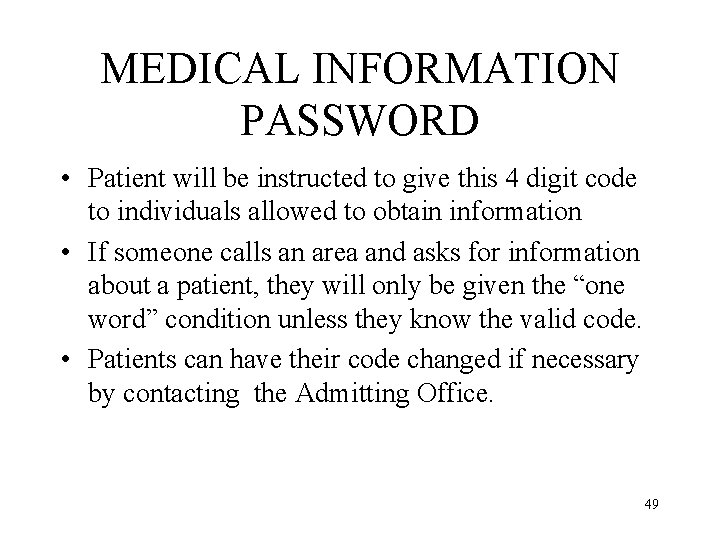 MEDICAL INFORMATION PASSWORD

• Patient will be instructed to give this 4 digit code to individuals allowed to obtain information
• If someone calls an area and asks for information about a patient, they will only be given the “one word” condition unless they know the valid code.
• Patients can have their code changed if necessary by contacting the Admitting Office.

49